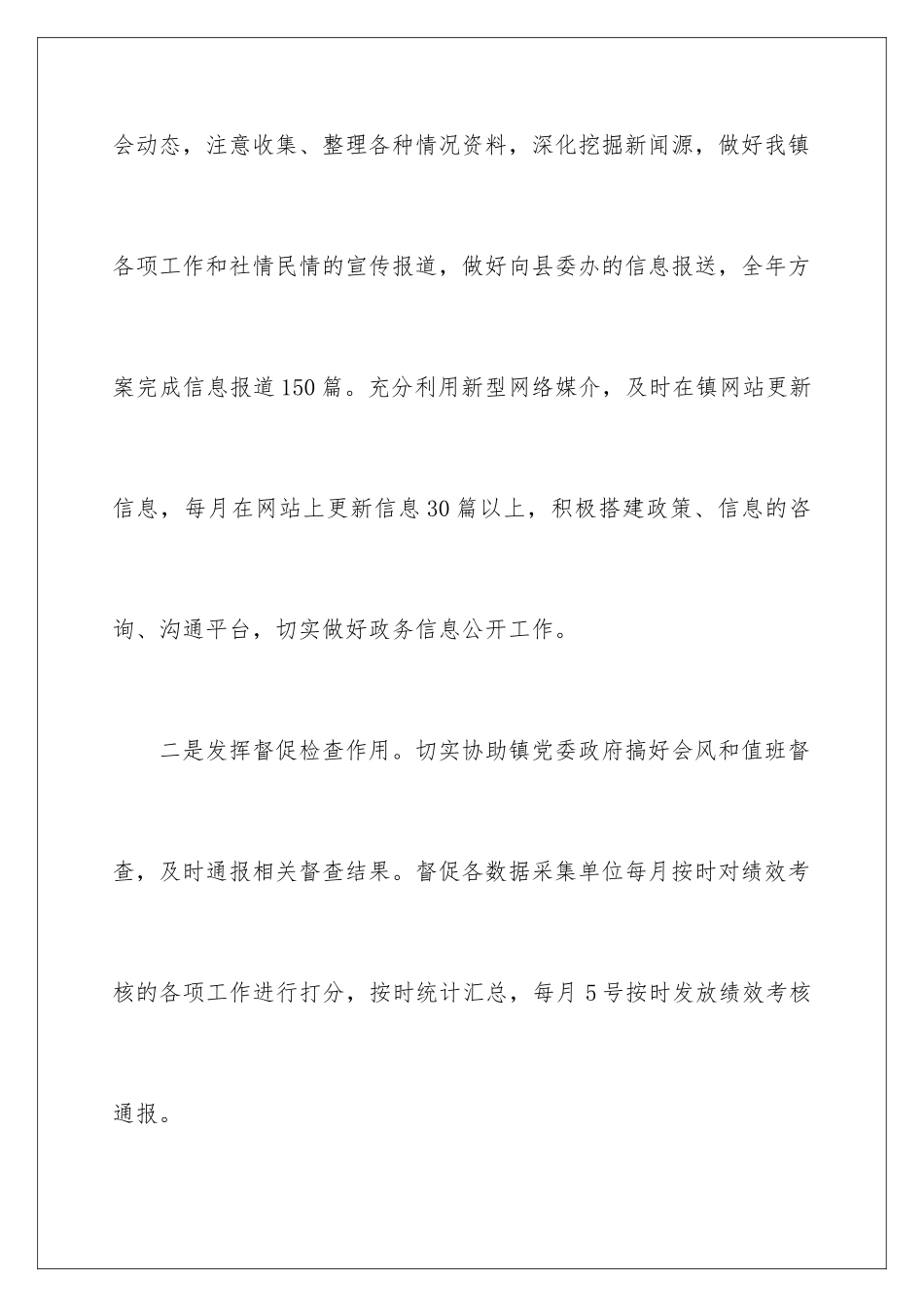 会动态，注意收集、整理各种情况资料，深化挖掘新闻源，做好我镇各项工作和社情民情的宣传报道，做好向县委办的信息报送，全年方案完成信息报道150篇。充分利用新型网络媒介，及时在镇网站更新信息，每月在网站上更新信息30篇以上，积极搭建政策、信息的咨询、沟通平台，切实做好政务信息公开工作。

二是发挥督促检查作用。切实协助镇党委政府搞好会风和值班督查，及时通报相关督查结果。督促各数据采集单位每月按时对绩效考核的各项工作进行打分，按时统计汇总，每月5号按时发放绩效考核通报。